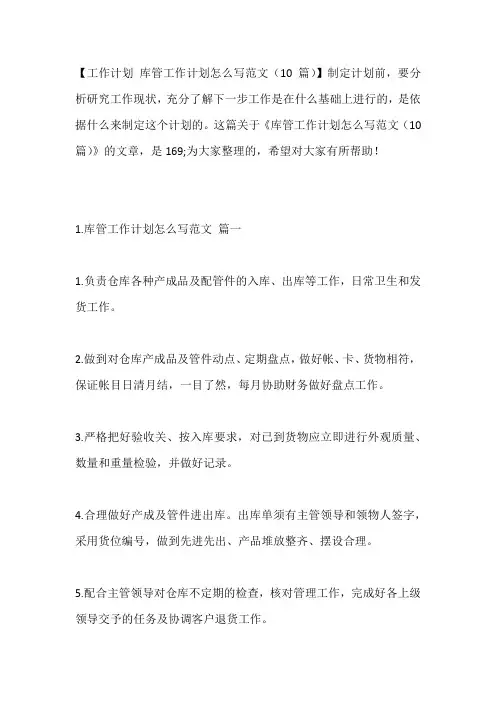 【工作计划 库管工作计划怎么写范文（10 篇）】制定计划前，要分析研究工作现状，充分了解下一步工作是在什么基础上进行的，是依据什么来制定这个计划的。这篇关于《库管工作计划怎么写范文（10 篇）》的文章，是 169;为大家整理的，希望对大家有所帮助！

1.库管工作计划怎么写范文 篇一

1.负责仓库各种产成品及配管件的入库、出库等工作，日常卫生和发货工作。

2.做到对仓库产成品及管件动点、定期盘点，做好帐、卡、货物相符，保证帐目日清月结，一目了然，每月协助财务做好盘点工作。

3.严格把好验收关、按入库要求，对已到货物应立即进行外观质量、数量和重量检验，并做好记录。

4.合理做好产成及管件进出库。出库单须有主管领导和领物人签字，采用货位编号，做到先进先出、产品堆放整齐、摆设合理。

5.配合主管领导对仓库不定期的检查，核对管理工作，完成好各上级领导交予的任务及协调客户退货工作。